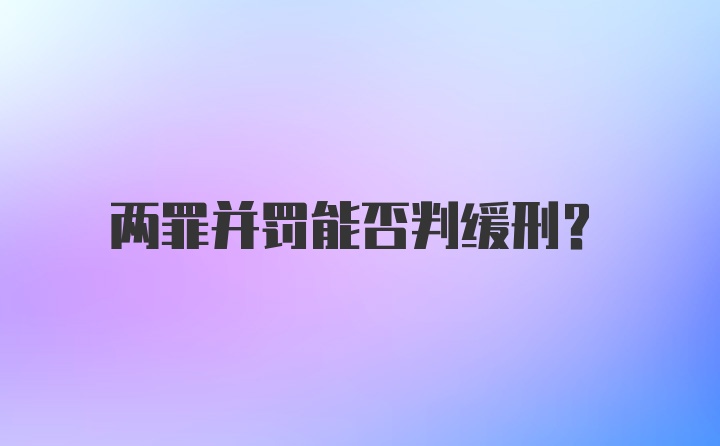 两罪并罚能否判缓刑?